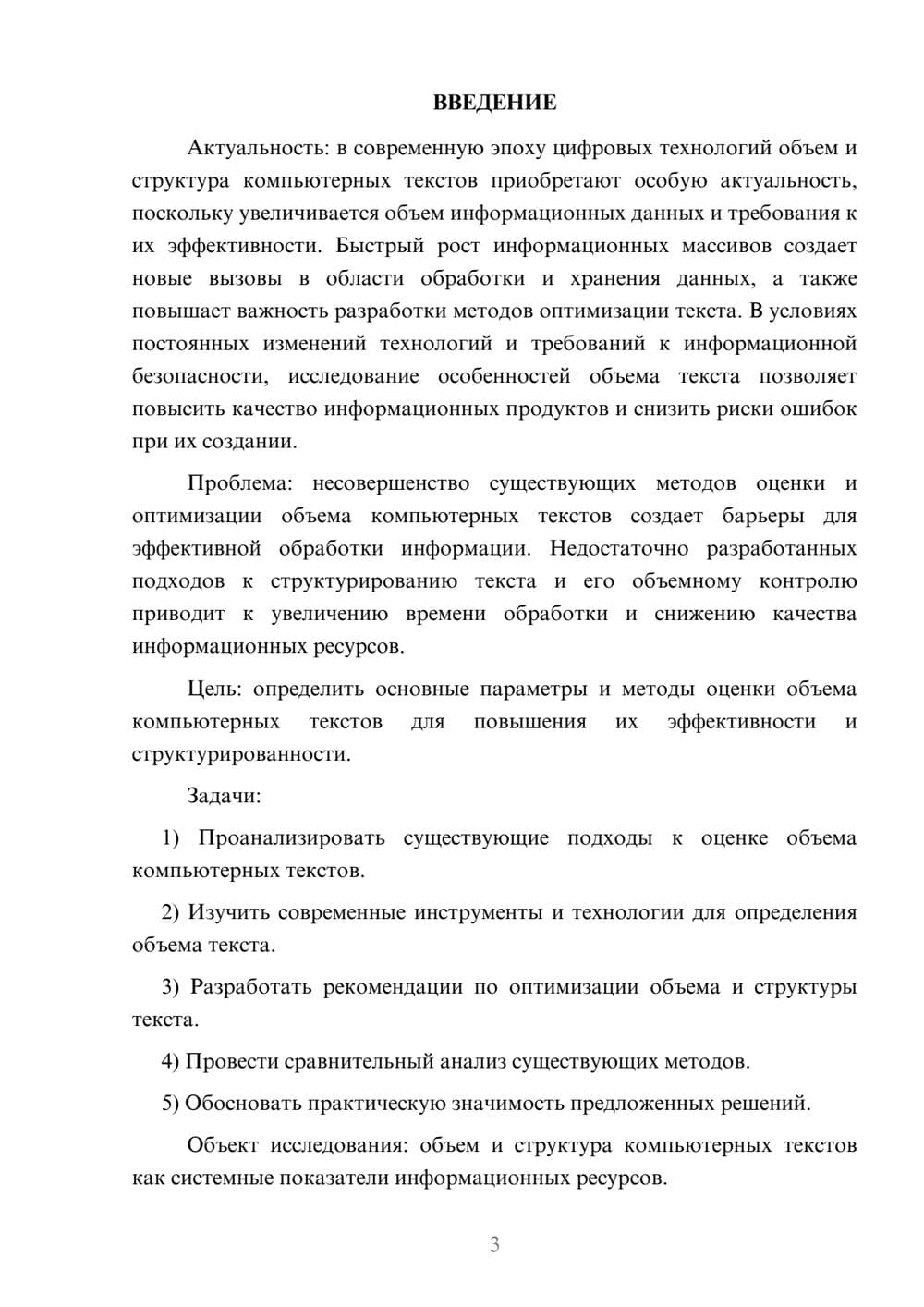 ВВЕДЕНИЕ

Актуальность: в современную эпоху цифровых технологий объем и структура компьютерных текстов приобретают особую актуальность, поскольку увеличивается объем информационных данных и требования к их эффективности. Быстрый рост информационных массивов создает новые вызовы в области обработки и хранения данных, а также повышает важность разработки методов оптимизации текста. В условиях постоянных изменений технологий и требований к информационной безопасности, исследование особенностей объема текста позволяет повысить качество информационных продуктов и снизить риски ошибок при их создании.

Проблема: несовершенство существующих методов оценки и оптимизации объема компьютерных текстов создает барьеры для эффективной обработки информации. Недостаточно разработанных подходов к структурированию текста и его объемному контролю приводит к увеличению времени обработки и снижению качества информационных ресурсов.

Цель: определить основные параметры и методы оценки объема компьютерных текстов для повышения их эффективности и структурированности.

Задачи:

1) Проанализировать существующие подходы к оценке объема компьютерных текстов.

2) Изучить современные инструменты и технологии для определения объема текста.

3) Разработать рекомендации по оптимизации объема и структуры текста.

4) Провести сравнительный анализ существующих методов.

5) Обосновать практическую значимость предложенных решений.

Объект исследования: объем и структура компьютерных текстов как системные показатели информационных ресурсов.

3